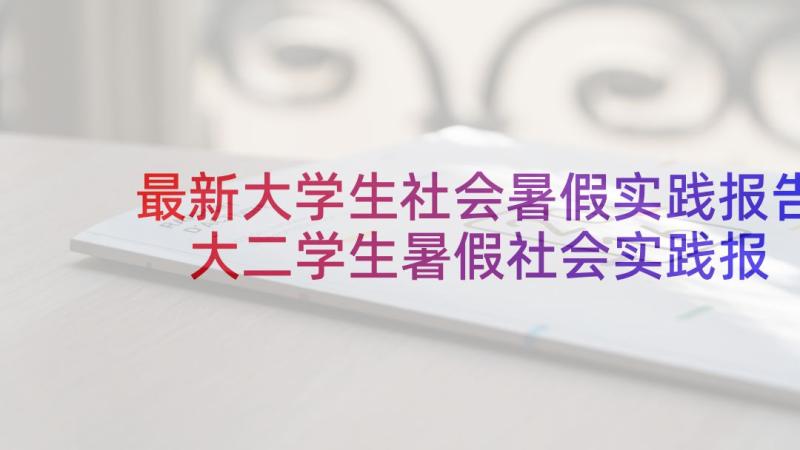 最新大学生社会暑假实践报告
大二学生暑假社会实践报